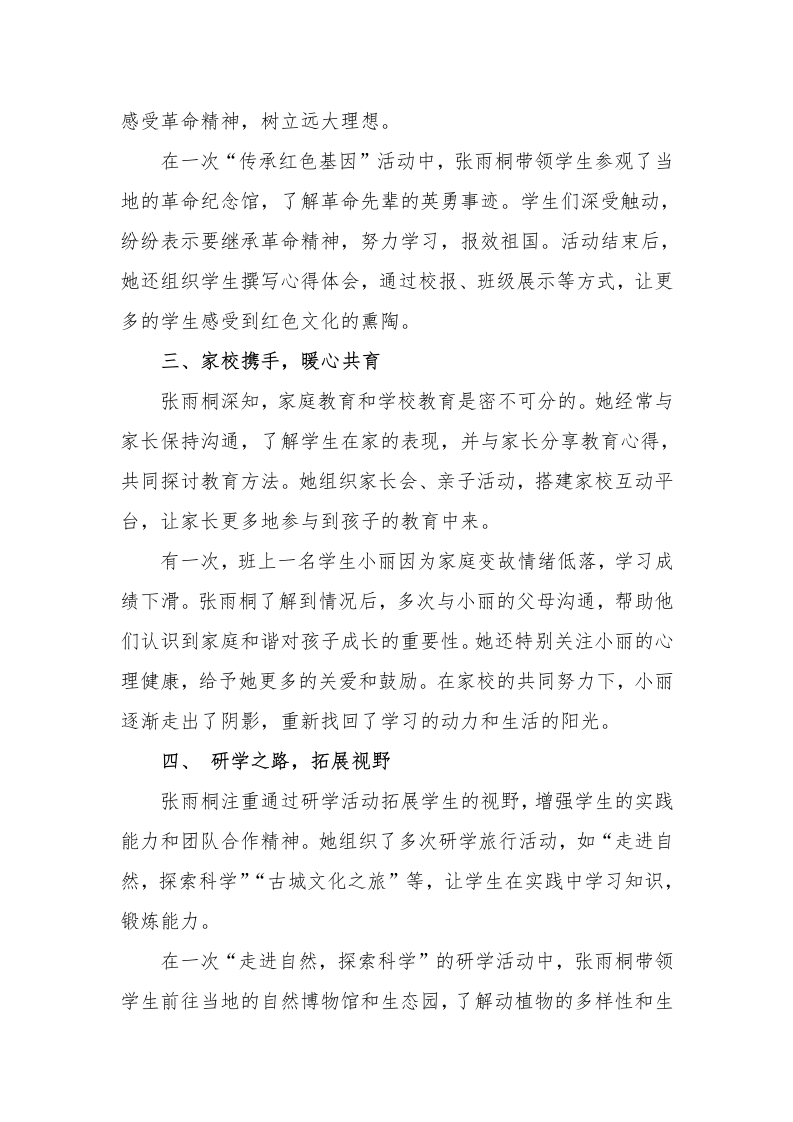 感受革命精神，树立远大理想。

在一次“传承红色基因”活动中，张雨桐带领学生参观了当地的革命纪念馆，了解革命先辈的英勇事迹。学生们深受触动，纷纷表示要继承革命精神，努力学习，报效祖国。活动结束后，她还组织学生撰写心得体会，通过校报、班级展示等方式，让更多的学生感受到红色文化的熏陶。

三、家校携手，暖心共育

张雨桐深知，家庭教育和学校教育是密不可分的。她经常与家长保持沟通，了解学生在家的表现，并与家长分享教育心得，共同探讨教育方法。她组织家长会、亲子活动，搭建家校互动平台，让家长更多地参与到孩子的教育中来。

有一次，班上一名学生小丽因为家庭变故情绪低落，学习成绩下滑。张雨桐了解到情况后，多次与小丽的父母沟通，帮助他们认识到家庭和谐对孩子成长的重要性。她还特别关注小丽的心理健康，给予她更多的关爱和鼓励。在家校的共同努力下，小丽逐渐走出了阴影，重新找回了学习的动力和生活的阳光。

四、 研学之路，拓展视野

张雨桐注重通过研学活动拓展学生的视野，增强学生的实践能力和团队合作精神。她组织了多次研学旅行活动，如“走进自然，探索科学”“古城文化之旅”等，让学生在实践中学习知识，锻炼能力。

在一次“走进自然，探索科学”的研学活动中，张雨桐带领学生前往当地的自然博物馆和生态园，了解动植物的多样性和生